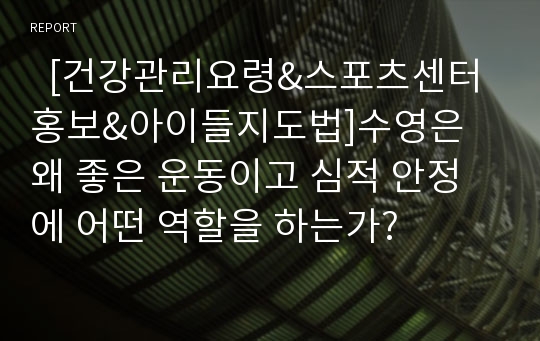 REPORT

[건강관리요령&스포츠센터홍보&아이들지도법]수영은 왜 좋은 운동이고 심적 안정에 어떤 역할을 하는가?